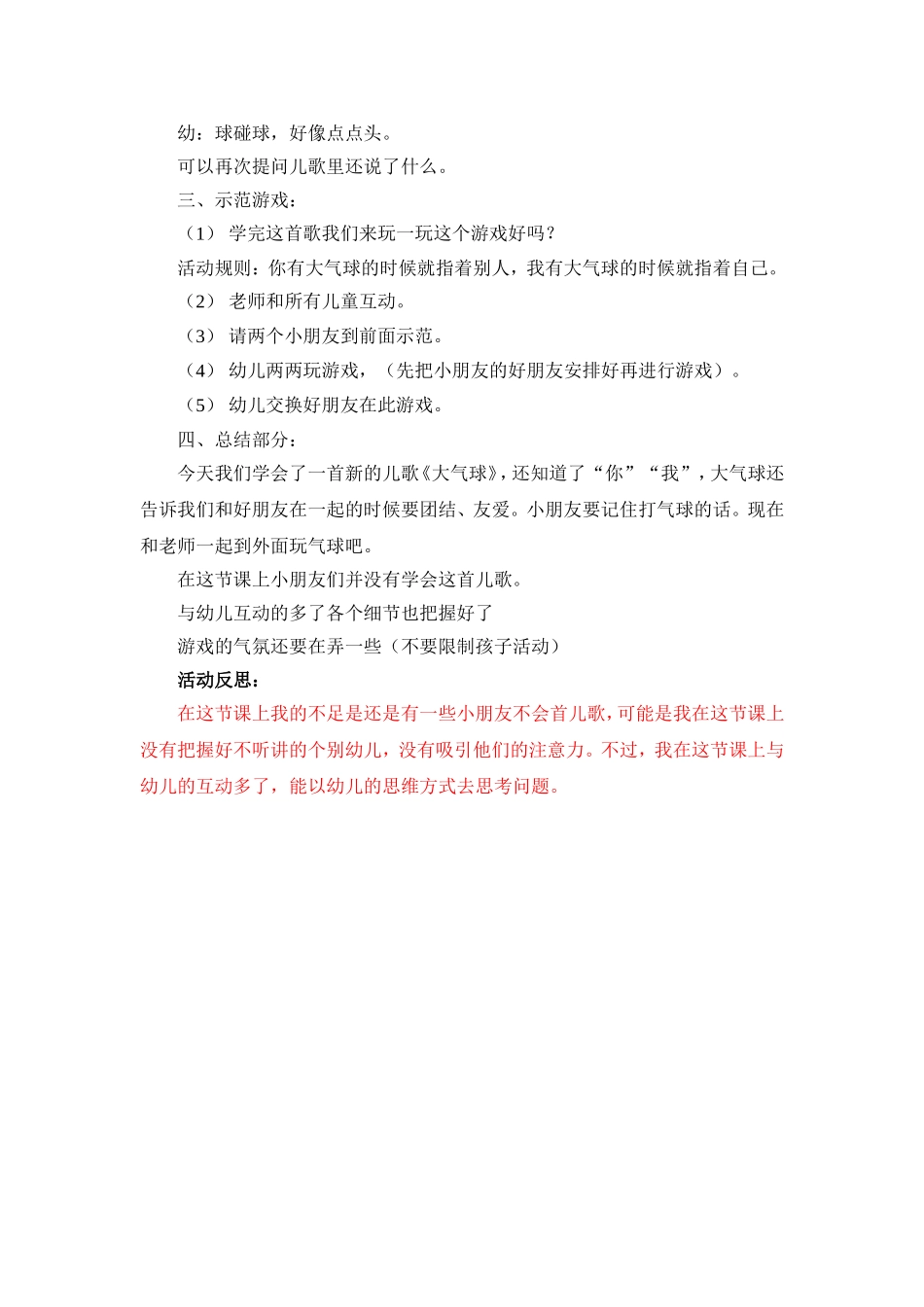 幼：球碰球，好像点点头。

可以再次提问儿歌里还说了什么。

三、示范游戏：

（1） 学完这首歌我们来玩一玩这个游戏好吗？

活动规则：你有大气球的时候就指着别人，我有大气球的时候就指着自己。

（2） 老师和所有儿童互动。

（3） 请两个小朋友到前面示范。

（4） 幼儿两两玩游戏，（先把小朋友的好朋友安排好再进行游戏）。

（5） 幼儿交换好朋友在此游戏。

四、总结部分：

今天我们学会了一首新的儿歌《大气球》，还知道了“你”“我”，大气球还告诉我们和好朋友在一起的时候要团结、友爱。小朋友要记住打气球的话。现在和老师一起到外面玩气球吧。

在这节课上小朋友们并没有学会这首儿歌。

与幼儿互动的多了各个细节也把握好了

游戏的气氛还要在弄一些（不要限制孩子活动）

活动反思：

在这节课上我的不足是还是有一些小朋友不会首儿歌，可能是我在这节课上没有把握好不听讲的个别幼儿，没有吸引他们的注意力。不过，我在这节课上与幼儿的互动多了，能以幼儿的思维方式去思考问题。